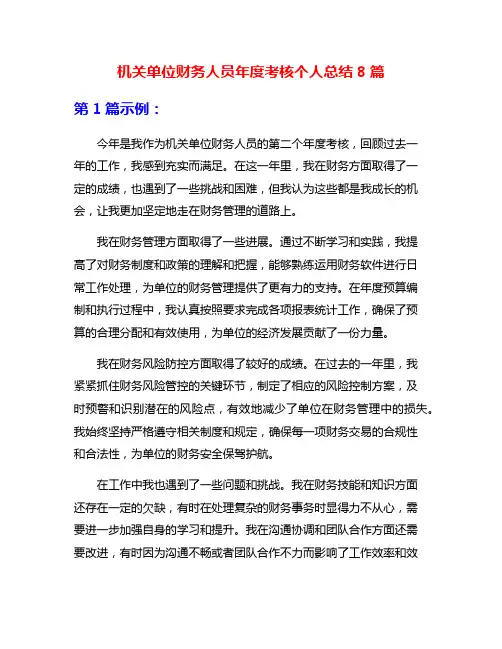 机关单位财务人员年度考核个人总结 8 篇

第 1 篇示例：

今年是我作为机关单位财务人员的第二个年度考核，回顾过去一年的工作，我感到充实而满足。在这一年里，我在财务方面取得了一定的成绩，也遇到了一些挑战和困难，但我认为这些都是我成长的机会，让我更加坚定地走在财务管理的道路上。

我在财务管理方面取得了一些进展。通过不断学习和实践，我提高了对财务制度和政策的理解和把握，能够熟练运用财务软件进行日常工作处理，为单位的财务管理提供了更有力的支持。在年度预算编制和执行过程中，我认真按照要求完成各项报表统计工作，确保了预算的合理分配和有效使用，为单位的经济发展贡献了一份力量。

我在财务风险防控方面取得了较好的成绩。在过去的一年里，我紧紧抓住财务风险管控的关键环节，制定了相应的风险控制方案，及时预警和识别潜在的风险点，有效地减少了单位在财务管理中的损失。我始终坚持严格遵守相关制度和规定，确保每一项财务交易的合规性和合法性，为单位的财务安全保驾护航。

在工作中我也遇到了一些问题和挑战。我在财务技能和知识方面还存在一定的欠缺，有时在处理复杂的财务事务时显得力不从心，需要进一步加强自身的学习和提升。我在沟通协调和团队合作方面还需要改进，有时因为沟通不畅或者团队合作不力而影响了工作效率和效